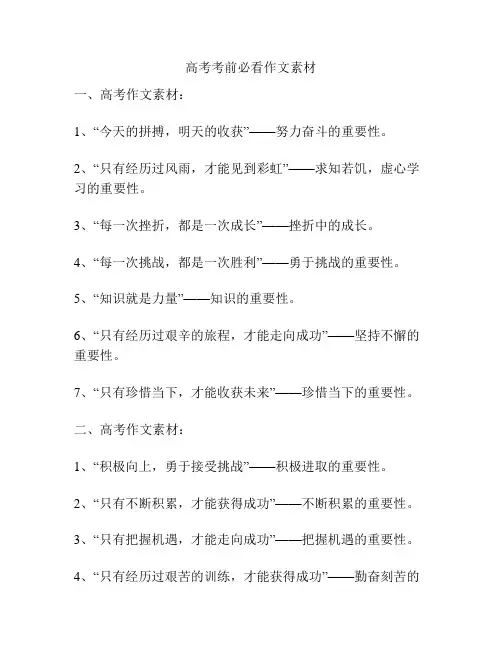 高考考前必看作文素材

一、高考作文素材：

1、“今天的拼搏，明天的收获”——努力奋斗的重要性。

2、“只有经历过风雨，才能见到彩虹”——求知若饥，虚心学习的重要性。

3、“每一次挫折，都是一次成长”——挫折中的成长。

4、“每一次挑战，都是一次胜利”——勇于挑战的重要性。

5、“知识就是力量”——知识的重要性。

6、“只有经历过艰辛的旅程，才能走向成功”——坚持不懈的重要性。

7、“只有珍惜当下，才能收获未来”——珍惜当下的重要性。

二、高考作文素材：

1、“积极向上，勇于接受挑战”——积极进取的重要性。

2、“只有不断积累，才能获得成功”——不断积累的重要性。

3、“只有把握机遇，才能走向成功”——把握机遇的重要性。

4、“只有经历过艰苦的训练，才能获得成功”——勤奋刻苦的